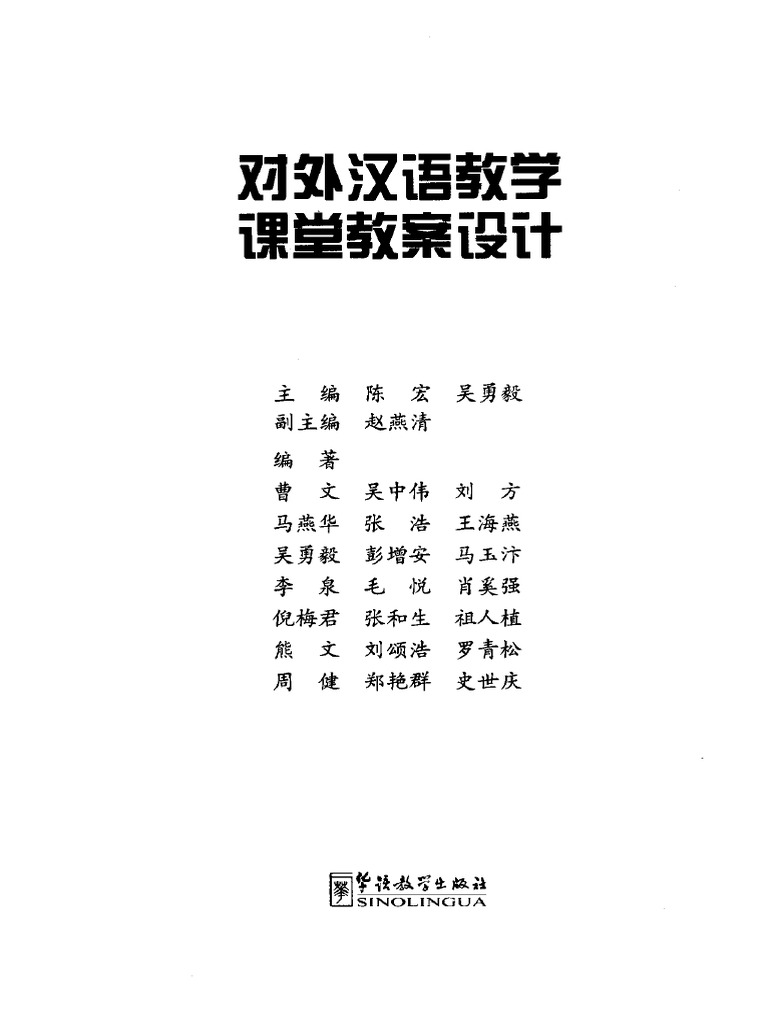 对外汉语教学
课堂教案设计

主　编　陈　宏　吴勇毅
副主编　赵燕清

编　著
曹　文　吴中伟　刘　方
马燕华　张　浩　王海燕
吴勇毅　彭增安　马玉汴
李　泉　毛　悦　肖奚强
倪梅君　张和生　祖人植
熊　文　刘颂浩　罗青松
周　健　郑艳群　史世庆

华语教学出版社
SINOLINGUA